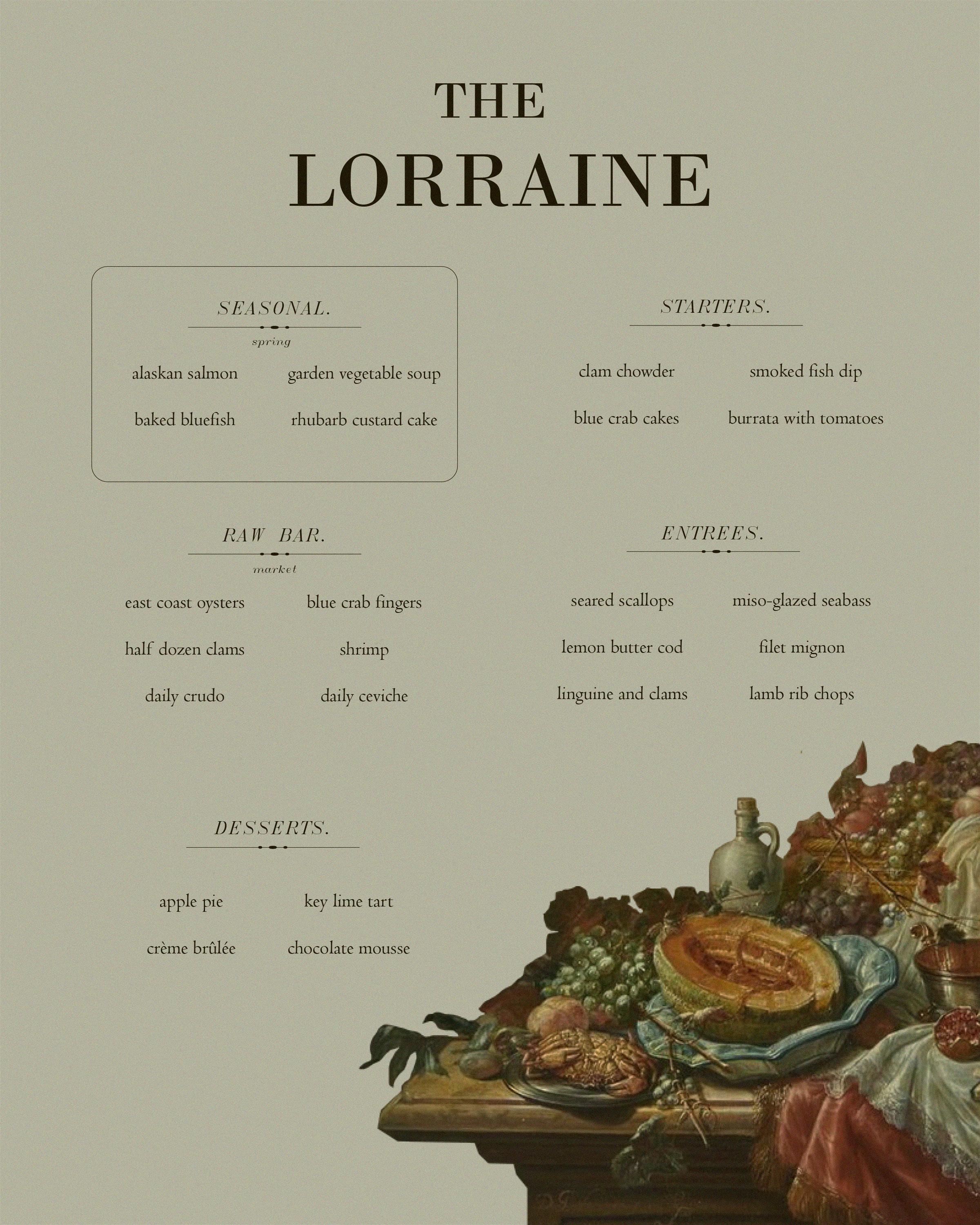 THE
LORRAINE

SEASONAL.
spring

alaskan salmon
garden vegetable soup
baked bluefish
rhubarb custard cake

STARTERS.

clam chowder
smoked fish dip
blue crab cakes
burrata with tomatoes

RAW BAR.
market

east coast oysters
blue crab fingers
half dozen clams
shrimp
daily crudo
daily ceviche

ENTREES.

seared scallops
miso-glazed seabass
lemon butter cod
filet mignon
linguine and clams
lamb rib chops

DESSERTS.

apple pie
key lime tart
crème brûlée
chocolate mousse